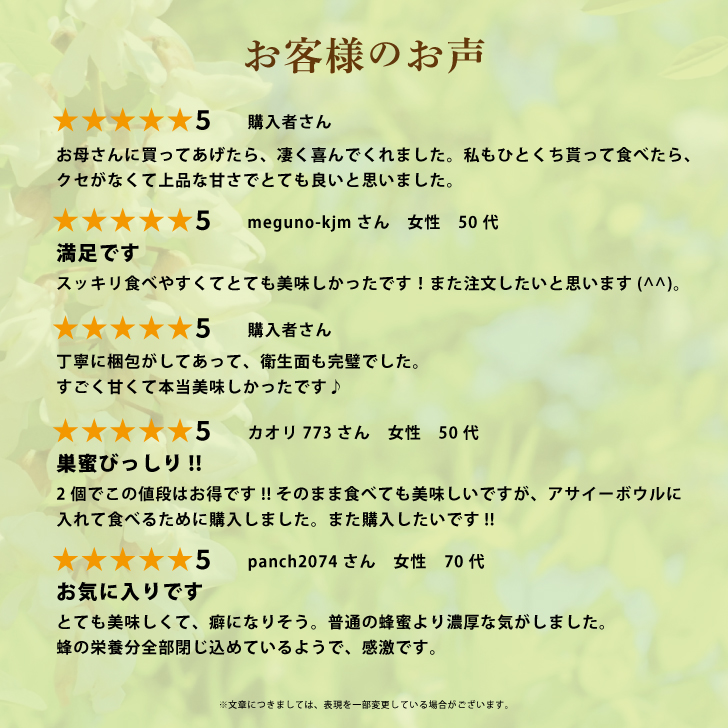 お客様のお声

★★★★★5　購入者さん

お母さんに買ってあげたら、凄く喜んでくれました。私もひとくち貰って食べたら、クセがなくて上品な甘さでとても良いと思いました。

★★★★★5　meguno-kjm さん　女性　50 代

満足です

スッキリ食べやすくてとても美味しかったです！また注文したいと思います (^^)。

★★★★★5　購入者さん

丁寧に梱包がしてあって、衛生面も完璧でした。
すごく甘くて本当美味しかったです♪

★★★★★5　カオリ 773 さん　女性　50 代

巣蜜びっしり !!

2 個でこの値段はお得です !! そのまま食べても美味しいですが、アサイーボウルに入れて食べるために購入しました。また購入したいです !!

★★★★★5　panch2074 さん　女性　70 代

お気に入りです

とても美味しくて、癖になりそう。普通の蜂蜜より濃厚な気がしました。
蜂の栄養分全部閉じ込めているようで、感激です。

※文章につきましては、表現を一部変更している場合がございます。